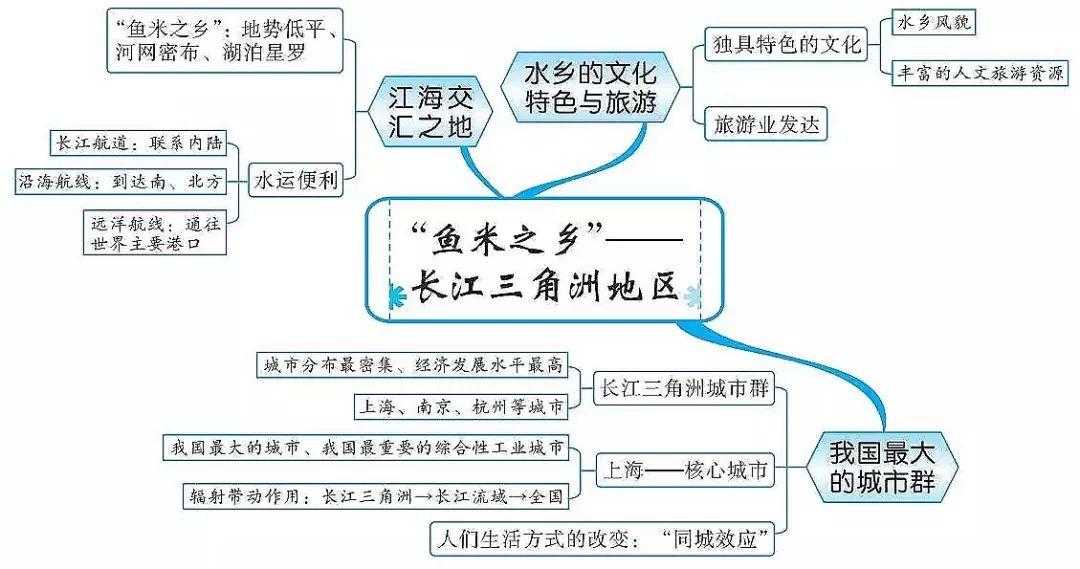 “鱼米之乡”——长江三角洲地区

江海交汇之地

“鱼米之乡”：地势低平、河网密布、湖泊星罗

水运便利

长江航道：联系内陆

沿海航线：到达南、北方

远洋航线：通往世界主要港口

水乡的文化特色与旅游

独具特色的文化

水乡风貌

丰富的人文旅游资源

旅游业发达

我国最大的城市群

长江三角洲城市群

城市分布最密集、经济发展水平最高

上海、南京、杭州等城市

上海——核心城市

我国最大的城市、我国最重要的综合性工业城市

辐射带动作用：长江三角洲→长江流域→全国

人们生活方式的改变：“同城效应”